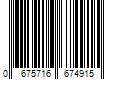 0 675716 674915